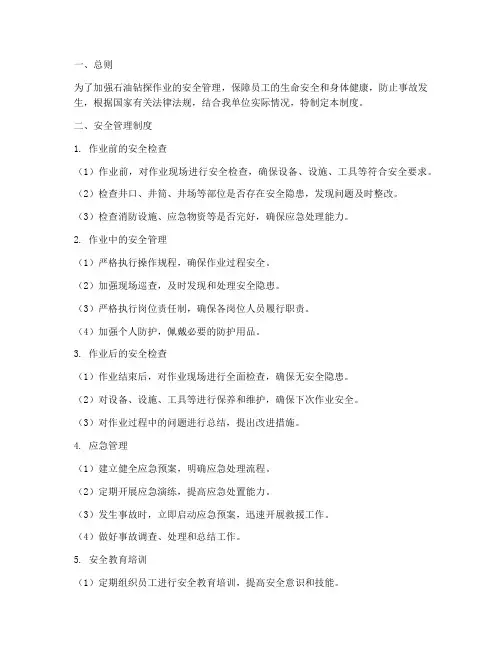 一、总则

为了加强石油钻探作业的安全管理，保障员工的生命安全和身体健康，防止事故发生，根据国家有关法律法规，结合我单位实际情况，特制定本制度。

二、安全管理制度

1. 作业前的安全检查

（1）作业前，对作业现场进行安全检查，确保设备、设施、工具等符合安全要求。

（2）检查井口、井筒、井场等部位是否存在安全隐患，发现问题及时整改。

（3）检查消防设施、应急物资等是否完好，确保应急处理能力。

2. 作业中的安全管理

（1）严格执行操作规程，确保作业过程安全。

（2）加强现场巡查，及时发现和处理安全隐患。

（3）严格执行岗位责任制，确保各岗位人员履行职责。

（4）加强个人防护，佩戴必要的防护用品。

3. 作业后的安全检查

（1）作业结束后，对作业现场进行全面检查，确保无安全隐患。

（2）对设备、设施、工具等进行保养和维护，确保下次作业安全。

（3）对作业过程中的问题进行总结，提出改进措施。

4. 应急管理

（1）建立健全应急预案，明确应急处理流程。

（2）定期开展应急演练，提高应急处置能力。

（3）发生事故时，立即启动应急预案，迅速开展救援工作。

（4）做好事故调查、处理和总结工作。

5. 安全教育培训

（1）定期组织员工进行安全教育培训，提高安全意识和技能。